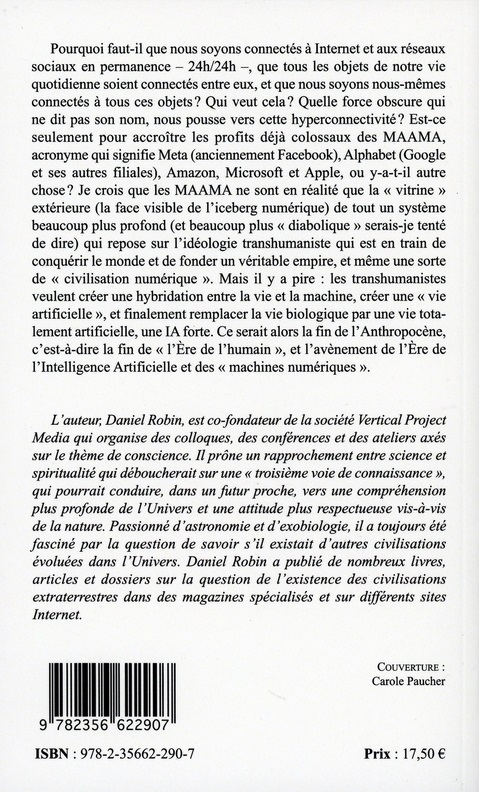 Pourquoi faut-il que nous soyons connectés à Internet et aux réseaux sociaux en permanence – 24h/24h –, que tous les objets de notre vie quotidienne soient connectés entre eux, et que nous soyons nous-mêmes connectés à tous ces objets ? Qui veut cela ? Quelle force obscure qui ne dit pas son nom, nous pousse vers cette hyperconnectivité ? Est-ce seulement pour accroître les profits déjà colossaux des MAAMA, acronyme qui signifie Meta (anciennement Facebook), Alphabet (Google et ses autres filiales), Amazon, Microsoft et Apple, ou y-a-t-il autre chose ? Je crois que les MAAMA ne sont en réalité que la « vitrine » extérieure (la face visible de l'iceberg numérique) de tout un système beaucoup plus profond (et beaucoup plus « diabolique » serais-je tenté de dire) qui repose sur l'idéologie transhumaniste qui est en train de conquérir le monde et de fonder un véritable empire, et même une sorte de « civilisation numérique ». Mais il y a pire : les transhumanistes veulent créer une hybridation entre la vie et la machine, créer une « vie artificielle », et finalement remplacer la vie biologique par une vie totalement artificielle, une IA forte. Ce serait alors la fin de l'Anthropocène, c'est-à-dire la fin de « l'Ère de l'humain », et l'avènement de l'Ère de l'Intelligence Artificielle et des « machines numériques ».

L'auteur, Daniel Robin, est co-fondateur de la société Vertical Project Media qui organise des colloques, des conférences et des ateliers axés sur le thème de conscience. Il prône un rapprochement entre science et spiritualité qui déboucherait sur une « troisième voie de connaissance », qui pourrait conduire, dans un futur proche, vers une compréhension plus profonde de l'Univers et une attitude plus respectueuse vis-à-vis de la nature. Passionné d'astronomie et d'exobiologie, il a toujours été fasciné par la question de savoir s'il existait d'autres civilisations évoluées dans l'Univers. Daniel Robin a publié de nombreux livres, articles et dossiers sur la question de l'existence des civilisations extraterrestres dans des magazines spécialisés et sur différents sites Internet.

COUVERTURE :
Carole Paucher

9 782356 622907

ISBN : 978-2-35662-290-7

Prix : 17,50 €